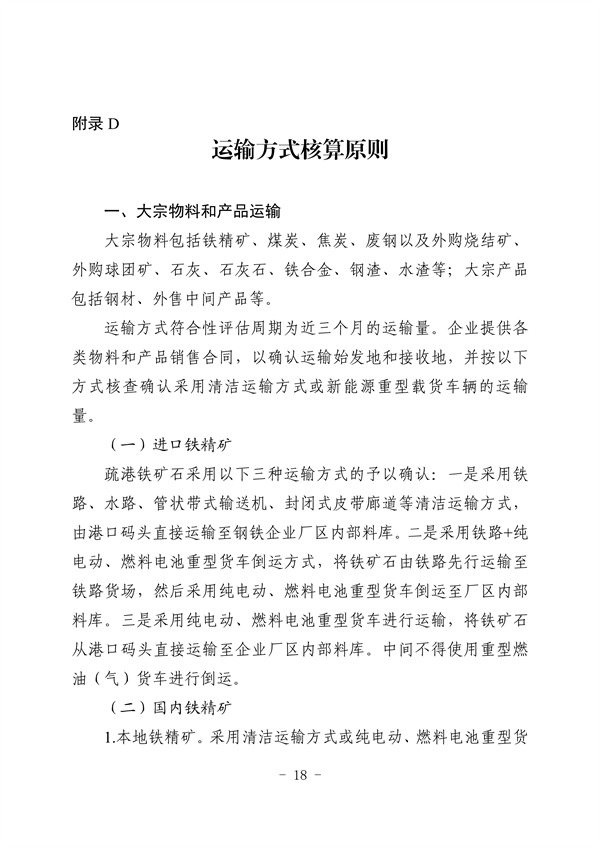 附录 D

运输方式核算原则

一、大宗物料和产品运输

大宗物料包括铁精矿、煤炭、焦炭、废钢以及外购烧结矿、外购球团矿、石灰、石灰石、铁合金、钢渣、水渣等；大宗产品包括钢材、外售中间产品等。

运输方式符合性评估周期为近三个月的运输量。企业提供各类物料和产品销售合同，以确认运输始发地和接收地，并按以下方式核查确认采用清洁运输方式或新能源重型载货车辆的运输量。

（一）进口铁精矿

疏港铁矿石采用以下三种运输方式的予以确认：一是采用铁路、水路、管状带式输送机、封闭式皮带廊道等清洁运输方式，由港口码头直接运输至钢铁企业厂区内部料库。二是采用铁路+纯电动、燃料电池重型货车倒运方式，将铁矿石由铁路先行运输至铁路货场，然后采用纯电动、燃料电池重型货车倒运至厂区内部料库。三是采用纯电动、燃料电池重型货车进行运输，将铁矿石从港口码头直接运输至企业厂区内部料库。中间不得使用重型燃油（气）货车进行倒运。

（二）国内铁精矿

1.本地铁精矿。采用清洁运输方式或纯电动、燃料电池重型货

- 18 -